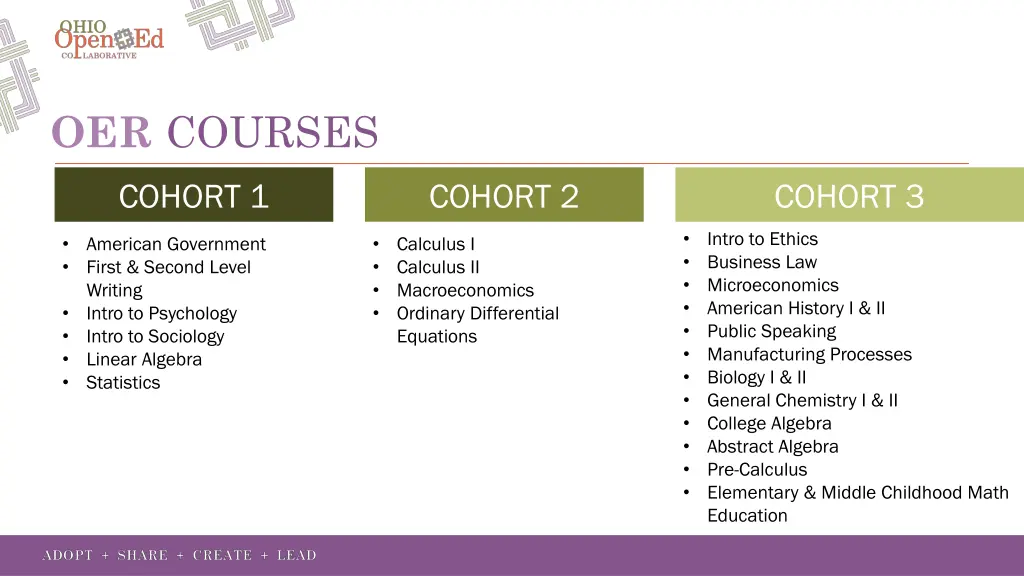 OHIO
Open Ed
COLLABORATIVE

OER COURSES

COHORT 1

• American Government
• First & Second Level Writing
• Intro to Psychology
• Intro to Sociology
• Linear Algebra
• Statistics

COHORT 2

• Calculus I
• Calculus II
• Macroeconomics
• Ordinary Differential Equations

COHORT 3

• Intro to Ethics
• Business Law
• Microeconomics
• American History I & II
• Public Speaking
• Manufacturing Processes
• Biology I & II
• General Chemistry I & II
• College Algebra
• Abstract Algebra
• Pre-Calculus
• Elementary & Middle Childhood Math Education

ADOPT + SHARE + CREATE + LEAD